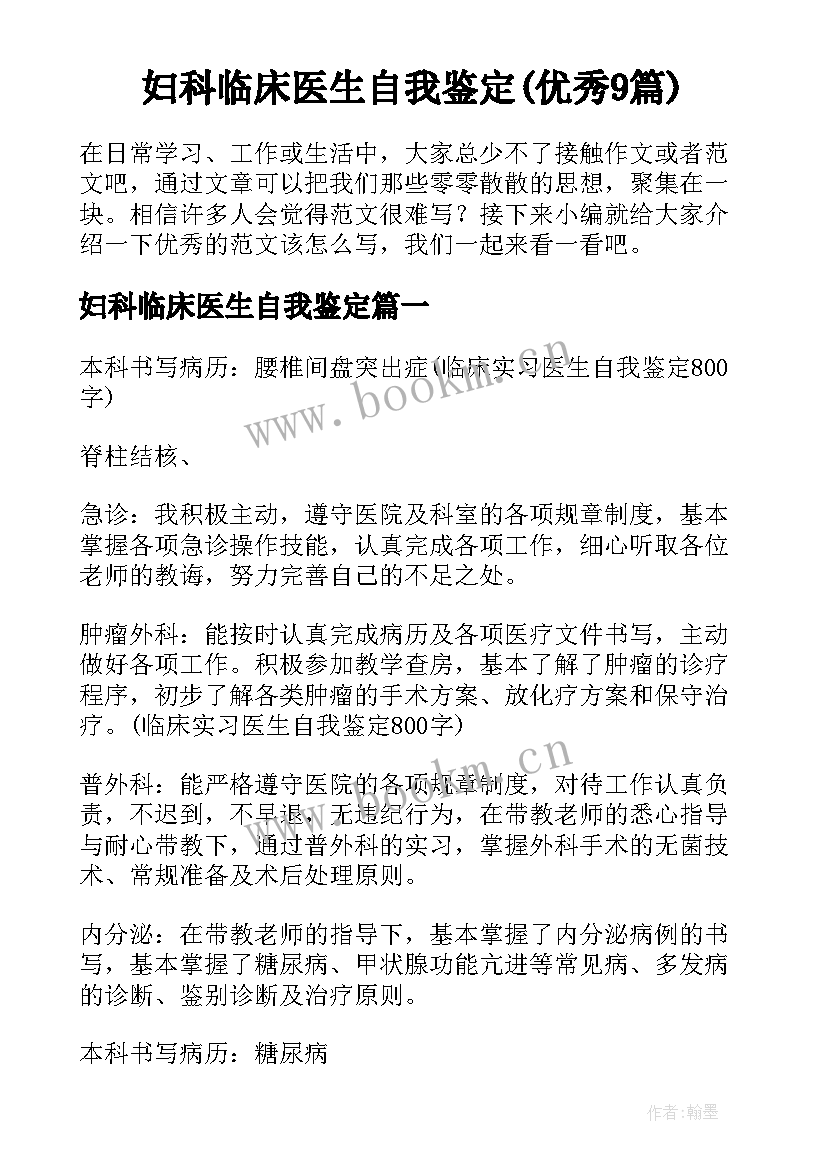 妇科临床医生自我鉴定(优秀9篇)

在日常学习、工作或生活中，大家总少不了接触作文或者范文吧，通过文章可以把我们那些零零散散的思想，聚集在一块。相信许多人会觉得范文很难写？接下来小编就给大家介绍一下优秀的范文该怎么写，我们一起来看一看吧。

妇科临床医生自我鉴定篇一

本科书写病历：腰椎间盘突出症(临床实习医生自我鉴定800字)

脊柱结核、

急诊：我积极主动，遵守医院及科室的各项规章制度，基本掌握各项急诊操作技能，认真完成各项工作，细心听取各位老师的教诲，努力完善自己的不足之处。

肿瘤外科：能按时认真完成病历及各项医疗文件书写，主动做好各项工作。积极参加教学查房，基本了解了肿瘤的诊疗程序，初步了解各类肿瘤的手术方案、放化疗方案和保守治疗。(临床实习医生自我鉴定800字)

普外科：能严格遵守医院的各项规章制度，对待工作认真负责，不迟到，不早退，无违纪行为，在带教老师的悉心指导与耐心带教下，通过普外科的实习，掌握外科手术的无菌技术、常规准备及术后处理原则。

内分泌：在带教老师的指导下，基本掌握了内分泌病例的书写，基本掌握了糖尿病、甲状腺功能亢进等常见病、多发病的诊断、鉴别诊断及治疗原则。

本科书写病历：糖尿病

www.bookm.cn

www.bookm.cn

作者:翰墨